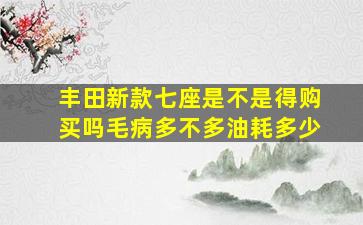 丰田新款七座是不是得购买吗毛病多不多油耗多少